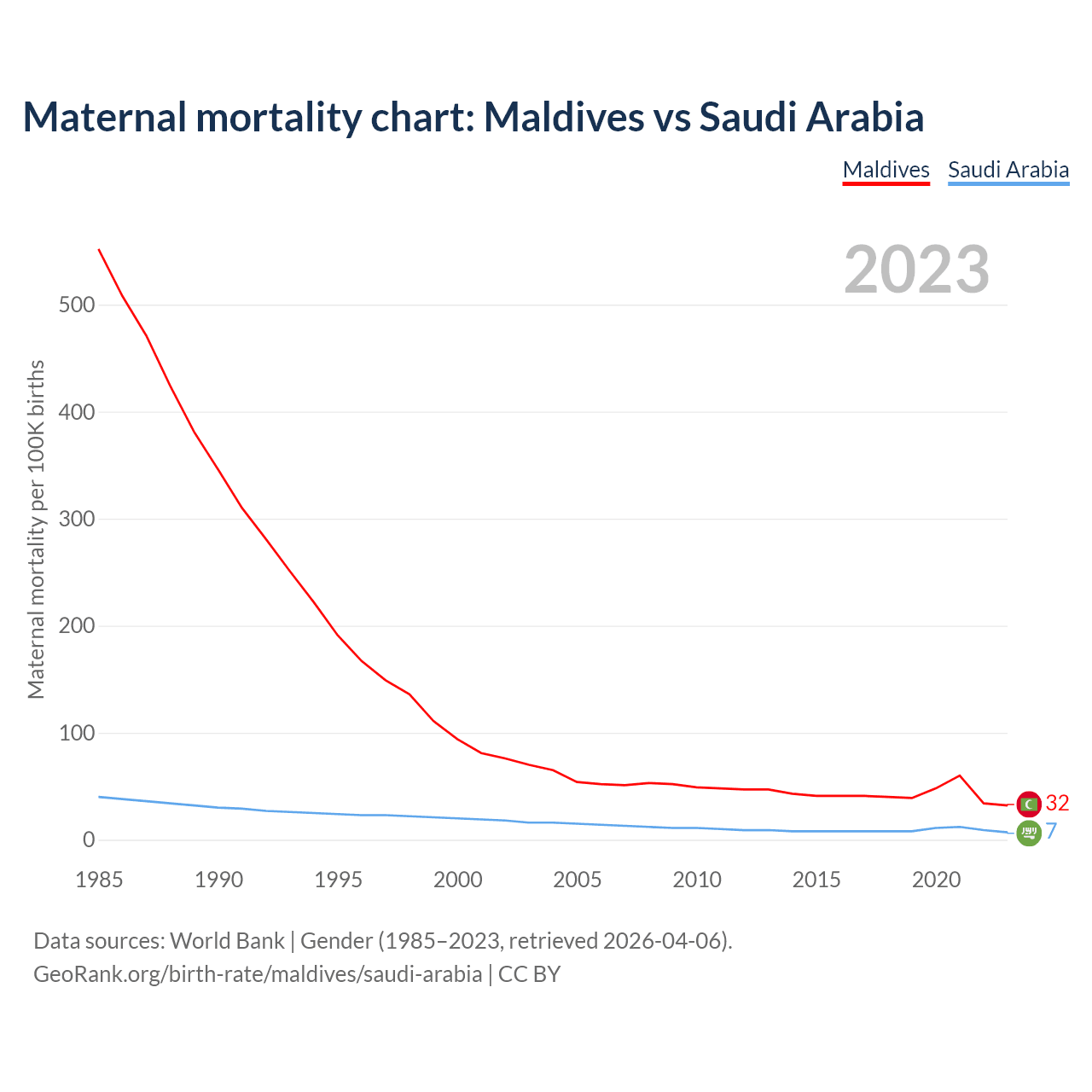 Maternal mortality chart: Maldives vs Saudi Arabia

Maldives Saudi Arabia

2023

Maternal mortality per 100K births

500
400
300
200
100
0

1985 1990 1995 2000 2005 2010 2015 2020

32
7

Data sources: World Bank | Gender (1985–2023, retrieved 2026-04-06).
GeoRank.org/birth-rate/maldives/saudi-arabia | CC BY